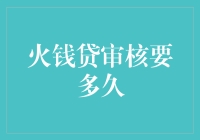 火钱贷审核要多久